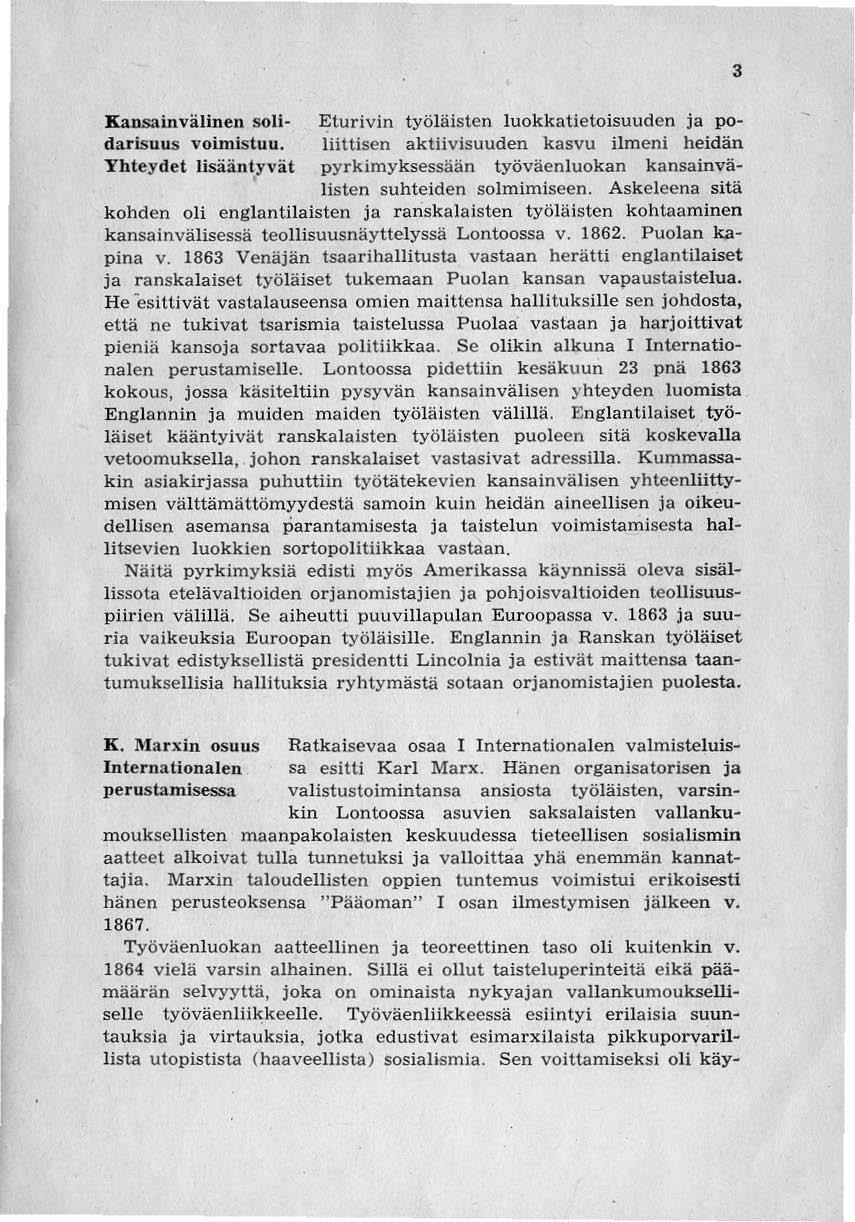 3

Kansainvälinen solidarisuus voimistuu. Yhteydet lisääntyvät

Eturivin työläisten luokkatietoisuuden ja poliittisen aktiivisuuden kasvu ilmeni heidän pyrkimyksessään työväenluokan kansainvälisten suhteiden solmimiseen. Askeleena sitä kohden oli englantilaisten ja ranskalaisten työläisten kohtaaminen kansainvälisessä teollisuusnäyttelyssä Lontoossa v. 1862. Puolan kapina v. 1863 Venäjän tsaarihallitusta vastaan herätti englantilaiset ja ranskalaiset työläiset tukemaan Puolan kansan vapaustaistelua. He esittivät vastalauseensa omien maittensa hallituksille sen johdosta, että ne tukivat tsarismia taistelussa Puolaa vastaan ja harjoittivat pieniä kansoja sortavaa politiikkaa. Se olikin alkuna I Internationalen perustamiselle. Lontoossa pidettiin kesäkuun 23 pnä 1863 kokous, jossa käsiteltiin pysyvän kansainvälisen yhteyden luomista Englannin ja muiden maiden työläisten välillä. Englantilaiset työläiset kääntyivät ranskalaisten työläisten puoleen sitä koskevalla vetoomuksella, johon ranskalaiset vastasivat adressilla. Kummassakin asiakirjassa puhuttiin työtätekevien kansainvälisen yhteenliittymisen välttämättömyydestä samoin kuin heidän aineellisen ja oikeudellisen asemansa parantamisesta ja taistelun voimistamisesta hallitsevien luokkien sortopolitiikkaa vastaan.

Näitä pyrkimyksiä edisti myös Amerikassa käynnissä oleva sisällissota etelävaltioiden orjanomistajien ja pohjoisvaltioiden teollisuuspiirien välillä. Se aiheutti puuvillapulan Euroopassa v. 1863 ja suuria vaikeuksia Euroopan työläisille. Englannin ja Ranskan työläiset tukivat edistyksellistä presidentti Lincolnia ja estivät maittensa taantumuksellisia hallituksia ryhtymästä sotaan orjanomistajien puolesta.

K. Marxin osuus Internationalen perustamisessa

Ratkaisevaa osaa I Internationalen valmisteluissa esitti Karl Marx. Hänen organisatorisen ja valistustoimintansa ansiosta työläisten, varsinkin Lontoossa asuvien saksalaisten vallankumouksellisten maanpakolaisten keskuudessa tieteellisen sosialismin aatteet alkoivat tulla tunnetuksi ja valloittaa yhä enemmän kannattajia. Marxin taloudellisten oppien tuntemus voimistui erikoisesti hänen perusteoksensa "Pääoman" I osan ilmestymisen jälkeen v. 1867.

Työväenluokan aatteellinen ja teoreettinen taso oli kuitenkin v. 1864 vielä varsin alhainen. Sillä ei ollut taisteluperinteitä eikä päämäärän selvyyttä, joka on ominaista nykyajan vallankumoukselliselle työväenliikkeelle. Työväenliikkeessä esiintyi erilaisia suuntauksia ja virtauksia, jotka edustivat esimarxilaista pikkuporvarillista utopistista (haaveellista) sosialismia. Sen voittamiseksi oli käy-